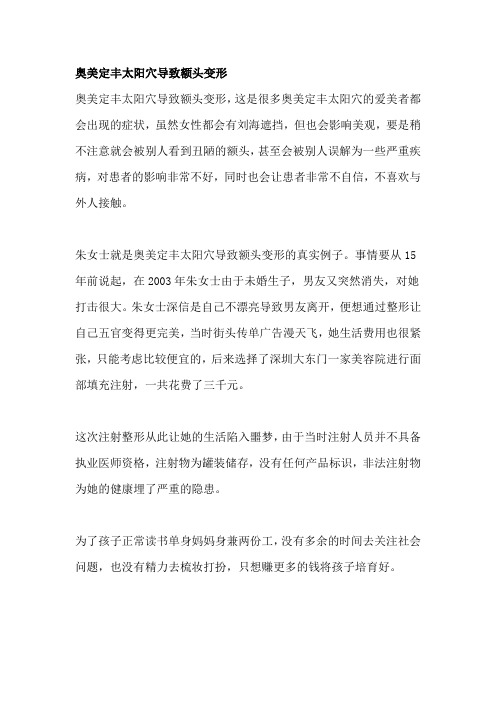 奥美定丰太阳穴导致额头变形

奥美定丰太阳穴导致额头变形，这是很多奥美定丰太阳穴的爱美者都会出现的症状，虽然女性都会有刘海遮挡，但也会影响美观，要是稍不注意就会被别人看到丑陋的额头，甚至会被别人误解为一些严重疾病，对患者的影响非常不好，同时也会让患者非常不自信，不喜欢与外人接触。

朱女士就是奥美定丰太阳穴导致额头变形的真实例子。事情要从15年前说起，在2003年朱女士由于未婚生子，男友又突然消失，对她打击很大。朱女士深信是自己不漂亮导致男友离开，便想通过整形让自己五官变得更完美，当时街头传单广告漫天飞，她生活费用也很紧张，只能考虑比较便宜的，后来选择了深圳大东门一家美容院进行面部填充注射，一共花费了三千元。

这次注射整形从此让她的生活陷入噩梦，由于当时注射人员并不具备执业医师资格，注射物为罐装储存，没有任何产品标识，非法注射物为她的健康埋了严重的隐患。

为了孩子正常读书单身妈妈身兼两份工，没有多余的时间去关注社会问题，也没有精力去梳妆打扮，只想赚更多的钱将孩子培育好。